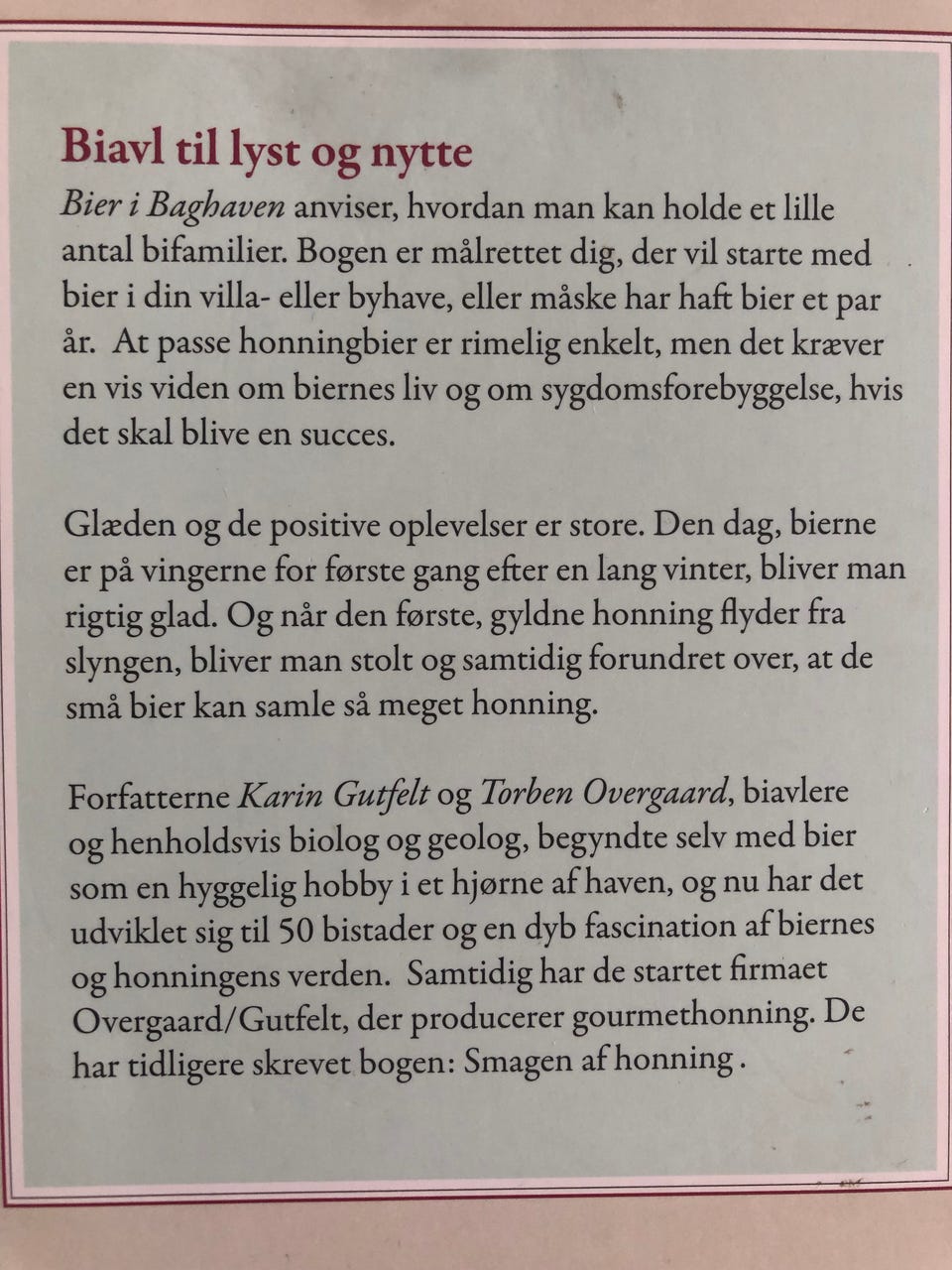 Biavl til lyst og nytte

Bier i Baghaven anviser, hvordan man kan holde et lille antal bifamilier. Bogen er målrettet dig, der vil starte med bier i din villa- eller byhave, eller måske har haft bier et par år. At passe honningbier er rimelig enkelt, men det kræver en vis viden om biernes liv og om sygdomsforebyggelse, hvis det skal blive en succes.

Glæden og de positive oplevelser er store. Den dag, bierne er på vingerne for første gang efter en lang vinter, bliver man rigtig glad. Og når den første, gyldne honning flyder fra slyngen, bliver man stolt og samtidig forundret over, at de små bier kan samle så meget honning.

Forfatterne Karin Gutfelt og Torben Overgaard, biavlere og henholdsvis biolog og geolog, begyndte selv med bier som en hyggelig hobby i et hjørne af haven, og nu har det udviklet sig til 50 bistader og en dyb fascination af biernes og honningens verden. Samtidig har de startet firmaet Overgaard/Gutfelt, der producerer gourmethonning. De har tidligere skrevet bogen: Smagen af honning .